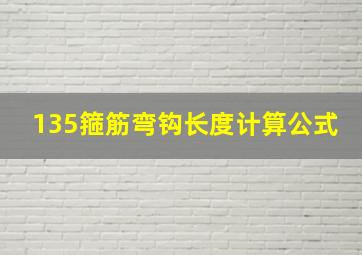 135箍筋弯钩长度计算公式